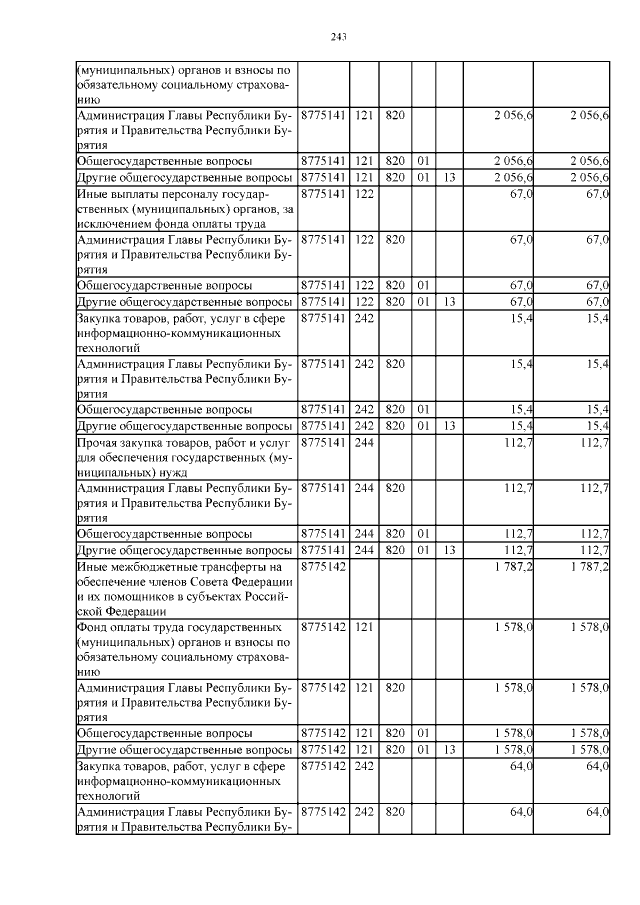 243

| | | | | | | | |
|---|---|---|---|---|---|---|---|
| (муниципальных) органов и взносы по обязательному социальному страхованию | | | | | | | |
| Администрация Главы Республики Бурятия и Правительства Республики Бурятия | 8775141 | 121 | 820 | | | 2 056,6 | 2 056,6 |
| Общегосударственные вопросы | 8775141 | 121 | 820 | 01 | | 2 056,6 | 2 056,6 |
| Другие общегосударственные вопросы | 8775141 | 121 | 820 | 01 | 13 | 2 056,6 | 2 056,6 |
| Иные выплаты персоналу государственных (муниципальных) органов, за исключением фонда оплаты труда | 8775141 | 122 | | | | 67,0 | 67,0 |
| Администрация Главы Республики Бурятия и Правительства Республики Бурятия | 8775141 | 122 | 820 | | | 67,0 | 67,0 |
| Общегосударственные вопросы | 8775141 | 122 | 820 | 01 | | 67,0 | 67,0 |
| Другие общегосударственные вопросы | 8775141 | 122 | 820 | 01 | 13 | 67,0 | 67,0 |
| Закупка товаров, работ, услуг в сфере информационно-коммуникационных технологий | 8775141 | 242 | | | | 15,4 | 15,4 |
| Администрация Главы Республики Бурятия и Правительства Республики Бурятия | 8775141 | 242 | 820 | | | 15,4 | 15,4 |
| Общегосударственные вопросы | 8775141 | 242 | 820 | 01 | | 15,4 | 15,4 |
| Другие общегосударственные вопросы | 8775141 | 242 | 820 | 01 | 13 | 15,4 | 15,4 |
| Прочая закупка товаров, работ и услуг для обеспечения государственных (муниципальных) нужд | 8775141 | 244 | | | | 112,7 | 112,7 |
| Администрация Главы Республики Бурятия и Правительства Республики Бурятия | 8775141 | 244 | 820 | | | 112,7 | 112,7 |
| Общегосударственные вопросы | 8775141 | 244 | 820 | 01 | | 112,7 | 112,7 |
| Другие общегосударственные вопросы | 8775141 | 244 | 820 | 01 | 13 | 112,7 | 112,7 |
| Иные межбюджетные трансферты на обеспечение членов Совета Федерации и их помощников в субъектах Российской Федерации | 8775142 | | | | | 1 787,2 | 1 787,2 |
| Фонд оплаты труда государственных (муниципальных) органов и взносы по обязательному социальному страхованию | 8775142 | 121 | | | | 1 578,0 | 1 578,0 |
| Администрация Главы Республики Бурятия и Правительства Республики Бурятия | 8775142 | 121 | 820 | | | 1 578,0 | 1 578,0 |
| Общегосударственные вопросы | 8775142 | 121 | 820 | 01 | | 1 578,0 | 1 578,0 |
| Другие общегосударственные вопросы | 8775142 | 121 | 820 | 01 | 13 | 1 578,0 | 1 578,0 |
| Закупка товаров, работ, услуг в сфере информационно-коммуникационных технологий | 8775142 | 242 | | | | 64,0 | 64,0 |
| Администрация Главы Республики Бурятия и Правительства Республики Бу- | 8775142 | 242 | 820 | | | 64,0 | 64,0 |